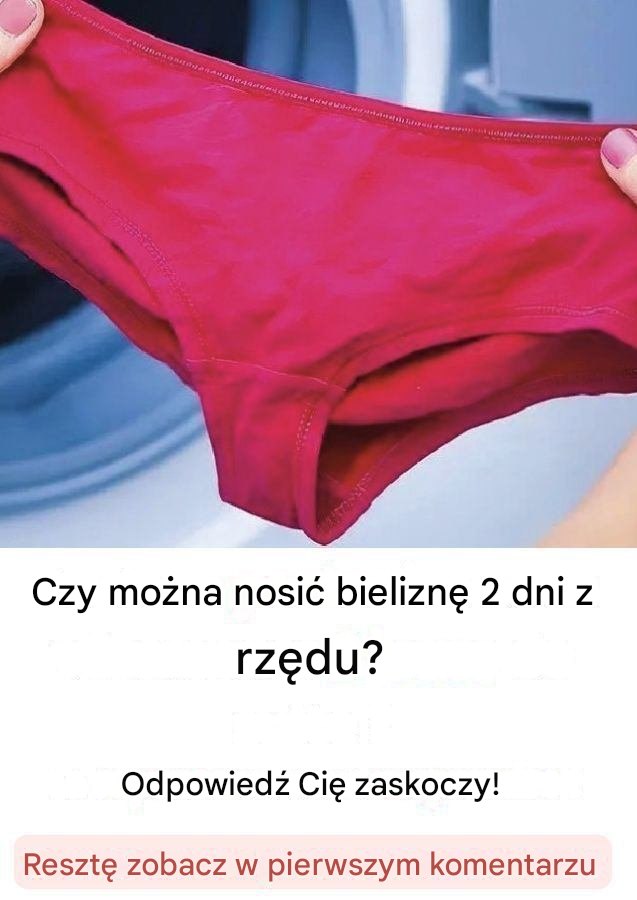 Czy można nosić bieliznę 2 dni z rzędu?

Odpowiedź Cię zaskoczy!

Resztę zobacz w pierwszym komentarzu